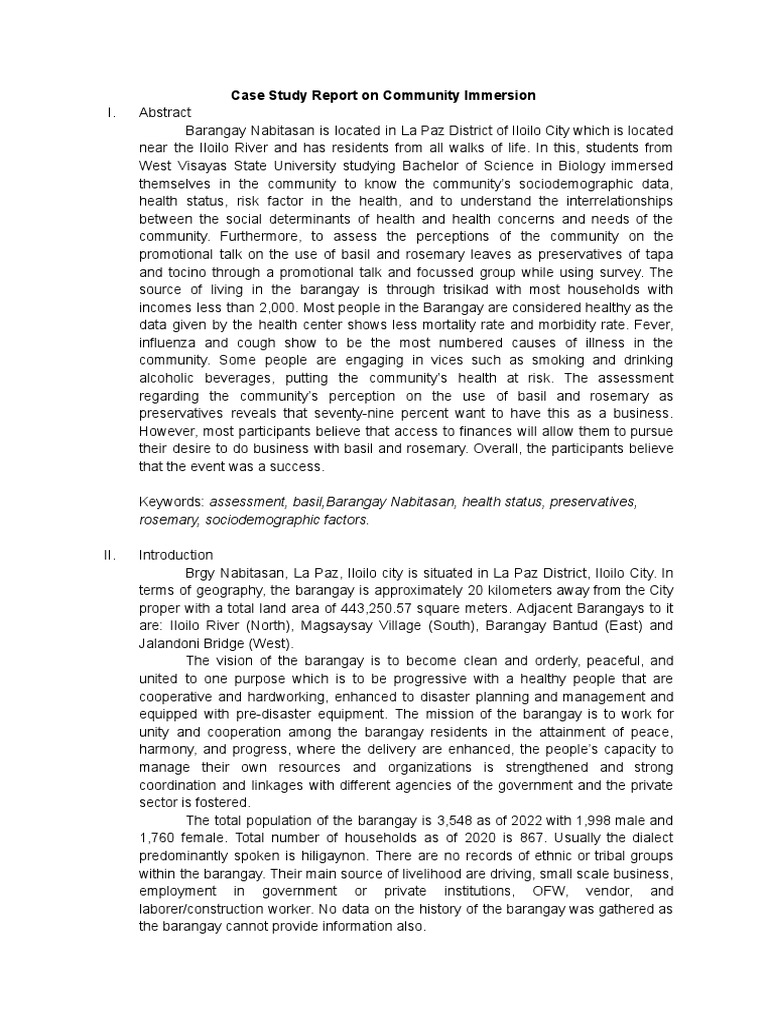 Case Study Report on Community Immersion

I. Abstract

Barangay Nabitasan is located in La Paz District of Iloilo City which is located near the Iloilo River and has residents from all walks of life. In this, students from West Visayas State University studying Bachelor of Science in Biology immersed themselves in the community to know the community's sociodemographic data, health status, risk factor in the health, and to understand the interrelationships between the social determinants of health and health concerns and needs of the community. Furthermore, to assess the perceptions of the community on the promotional talk on the use of basil and rosemary leaves as preservatives of tapa and tocino through a promotional talk and focussed group while using survey. The source of living in the barangay is through trisikad with most households with incomes less than 2,000. Most people in the Barangay are considered healthy as the data given by the health center shows less mortality rate and morbidity rate. Fever, influenza and cough show to be the most numbered causes of illness in the community. Some people are engaging in vices such as smoking and drinking alcoholic beverages, putting the community's health at risk. The assessment regarding the community's perception on the use of basil and rosemary as preservatives reveals that seventy-nine percent want to have this as a business. However, most participants believe that access to finances will allow them to pursue their desire to do business with basil and rosemary. Overall, the participants believe that the event was a success.

Keywords: assessment, basil,Barangay Nabitasan, health status, preservatives, rosemary, sociodemographic factors.

II. Introduction

Brgy Nabitasan, La Paz, Iloilo city is situated in La Paz District, Iloilo City. In terms of geography, the barangay is approximately 20 kilometers away from the City proper with a total land area of 443,250.57 square meters. Adjacent Barangays to it are: Iloilo River (North), Magsaysay Village (South), Barangay Bantud (East) and Jalandoni Bridge (West).

The vision of the barangay is to become clean and orderly, peaceful, and united to one purpose which is to be progressive with a healthy people that are cooperative and hardworking, enhanced to disaster planning and management and equipped with pre-disaster equipment. The mission of the barangay is to work for unity and cooperation among the barangay residents in the attainment of peace, harmony, and progress, where the delivery are enhanced, the people's capacity to manage their own resources and organizations is strengthened and strong coordination and linkages with different agencies of the government and the private sector is fostered.

The total population of the barangay is 3,548 as of 2022 with 1,998 male and 1,760 female. Total number of households as of 2020 is 867. Usually the dialect predominantly spoken is hiligaynon. There are no records of ethnic or tribal groups within the barangay. Their main source of livelihood are driving, small scale business, employment in government or private institutions, OFW, vendor, and laborer/construction worker. No data on the history of the barangay was gathered as the barangay cannot provide information also.